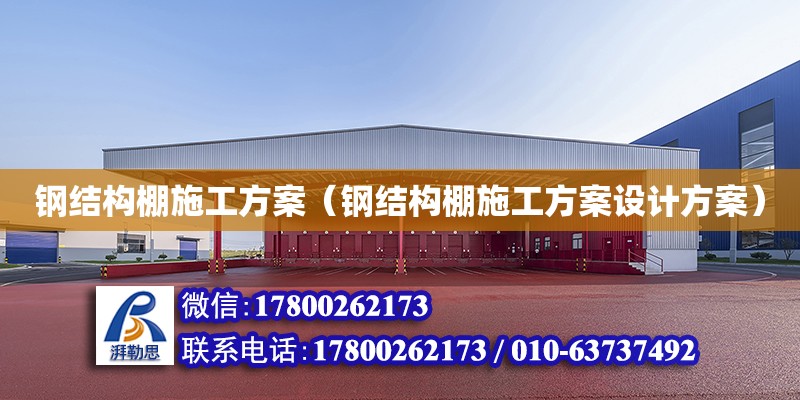 钢结构棚施工方案（钢结构棚施工方案设计方案）

湃勒思

微信:17800262173

联系电话:17800262173 / 010-63737492